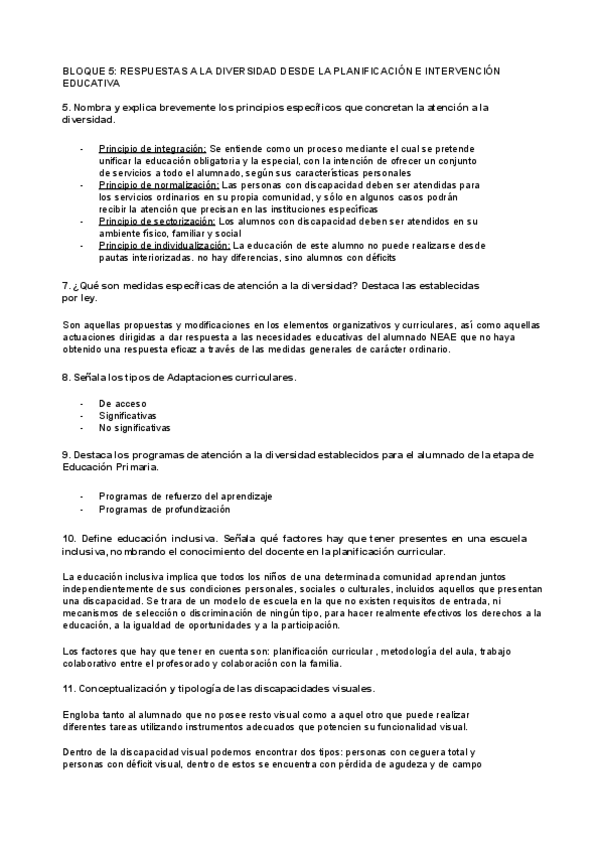 BLOQUE 5: RESPUESTAS A LA DIVERSIDAD DESDE LA PLANIFICACIÓN E INTERVENCIÓN EDUCATIVA

5. Nombra y explica brevemente los principios específicos que concretan la atención a la diversidad.

- Principio de integración: Se entiende como un proceso mediante el cual se pretende unificar la educación obligatoria y la especial, con la intención de ofrecer un conjunto de servicios a todo el alumnado, según sus características personales
- Principio de normalización: Las personas con discapacidad deben ser atendidas para los servicios ordinarios en su propia comunidad, y sólo en algunos casos podrán recibir la atención que precisan en las instituciones específicas
- Principio de sectorización: Los alumnos con discapacidad deben ser atendidos en su ambiente físico, familiar y social
- Principio de individualización: La educación de este alumno no puede realizarse desde pautas interiorizadas. no hay diferencias, sino alumnos con déficits

7. ¿Qué son medidas específicas de atención a la diversidad? Destaca las establecidas por ley.

Son aquellas propuestas y modificaciones en los elementos organizativos y curriculares, así como aquellas actuaciones dirigidas a dar respuesta a las necesidades educativas del alumnado NEAE que no haya obtenido una respuesta eficaz a través de las medidas generales de carácter ordinario.

8. Señala los tipos de Adaptaciones curriculares.

- De acceso
- Significativas
- No significativas

9. Destaca los programas de atención a la diversidad establecidos para el alumnado de la etapa de Educación Primaria.

- Programas de refuerzo del aprendizaje
- Programas de profundización

10. Define educación inclusiva. Señala qué factores hay que tener presentes en una escuela inclusiva, nombrando el conocimiento del docente en la planificación curricular.

La educación inclusiva implica que todos los niños de una determinada comunidad aprendan juntos independientemente de sus condiciones personales, sociales o culturales, incluidos aquellos que presentan una discapacidad. Se trara de un modelo de escuela en la que no existen requisitos de entrada, ni mecanismos de selección o discriminación de ningún tipo, para hacer realmente efectivos los derechos a la educación, a la igualdad de oportunidades y a la participación.

Los factores que hay que tener en cuenta son: planificación curricular , metodología del aula, trabajo colaborativo entre el profesorado y colaboración con la familia.

11. Conceptualización y tipología de las discapacidades visuales.

Engloba tanto al alumnado que no posee resto visual como a aquel otro que puede realizar diferentes tareas utilizando instrumentos adecuados que potencien su funcionalidad visual.

Dentro de la discapacidad visual podemos encontrar dos tipos: personas con ceguera total y personas con déficit visual, dentro de estos se encuentra con pérdida de agudeza y de campo